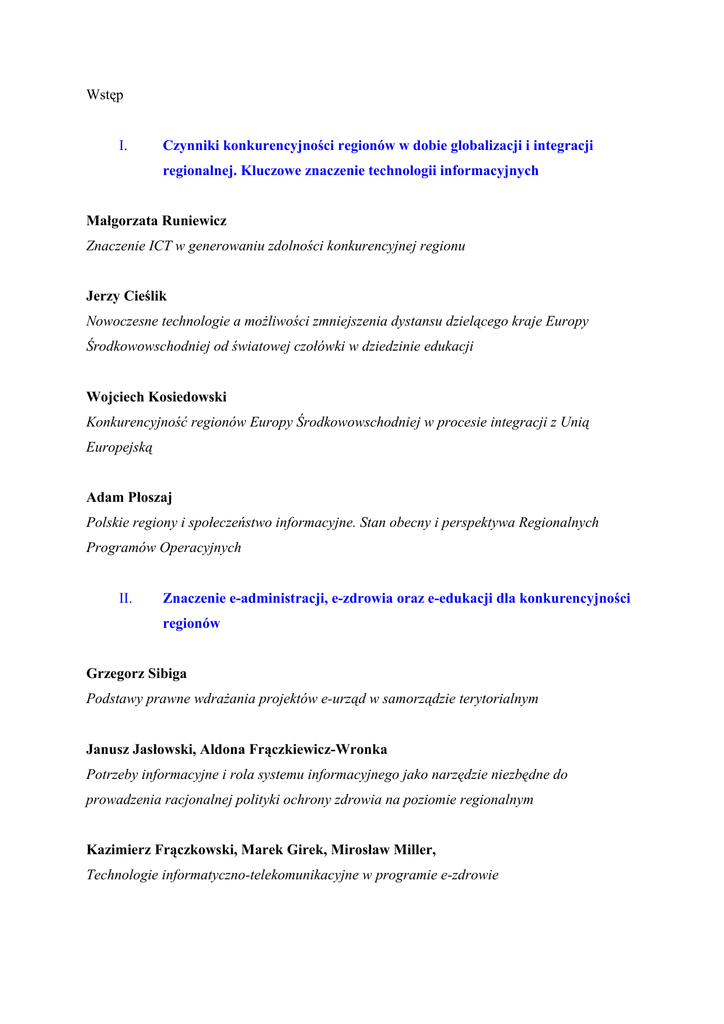 Wstęp

I. Czynniki konkurencyjności regionów w dobie globalizacji i integracji regionalnej. Kluczowe znaczenie technologii informacyjnych

Małgorzata Runiewicz
Znaczenie ICT w generowaniu zdolności konkurencyjnej regionu

Jerzy Cieślik
Nowoczesne technologie a możliwości zmniejszenia dystansu dzielącego kraje Europy Środkowowschodniej od światowej czołówki w dziedzinie edukacji

Wojciech Kosiedowski
Konkurencyjność regionów Europy Środkowowschodniej w procesie integracji z Unią Europejską

Adam Płoszaj
Polskie regiony i społeczeństwo informacyjne. Stan obecny i perspektywa Regionalnych Programów Operacyjnych

II. Znaczenie e-administracji, e-zdrowia oraz e-edukacji dla konkurencyjności regionów

Grzegorz Sibiga
Podstawy prawne wdrażania projektów e-urząd w samorządzie terytorialnym

Janusz Jasłowski, Aldona Frączkiewicz-Wronka
Potrzeby informacyjne i rola systemu informacyjnego jako narzędzie niezbędne do prowadzenia racjonalnej polityki ochrony zdrowia na poziomie regionalnym

Kazimierz Frączkowski, Marek Girek, Mirosław Miller,
Technologie informatyczno-telekomunikacyjne w programie e-zdrowie